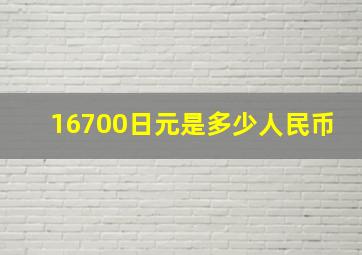 16700日元是多少人民币